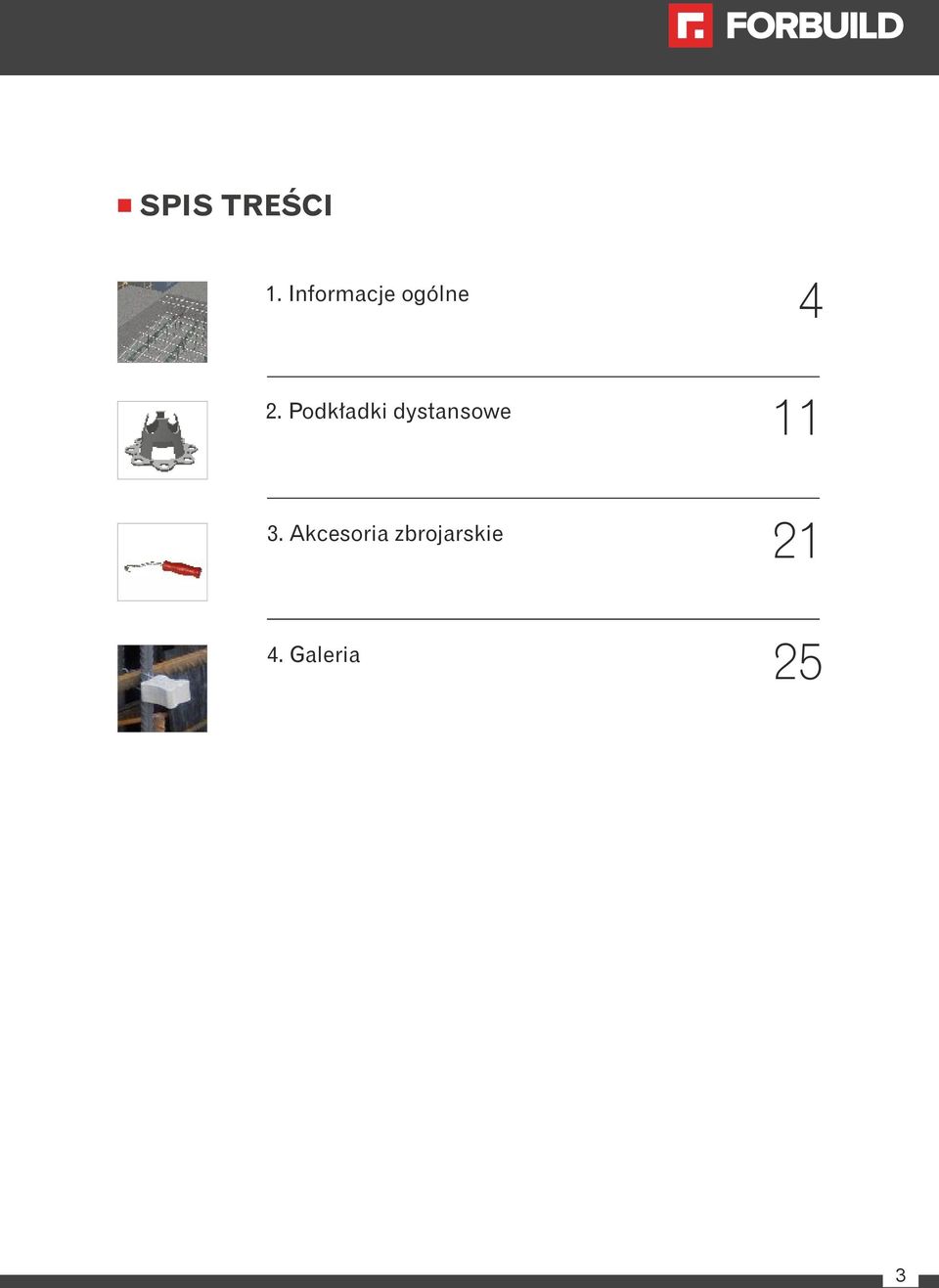 FORBUILD

SPIS TREŚCI

1. Informacje ogólne 4

2. Podkładki dystansowe 11

3. Akcesoria zbrojarskie 21

4. Galeria 25

3